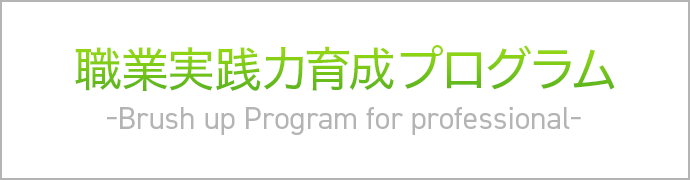 職業実践力育成プログラム
-Brush up Program for professional-